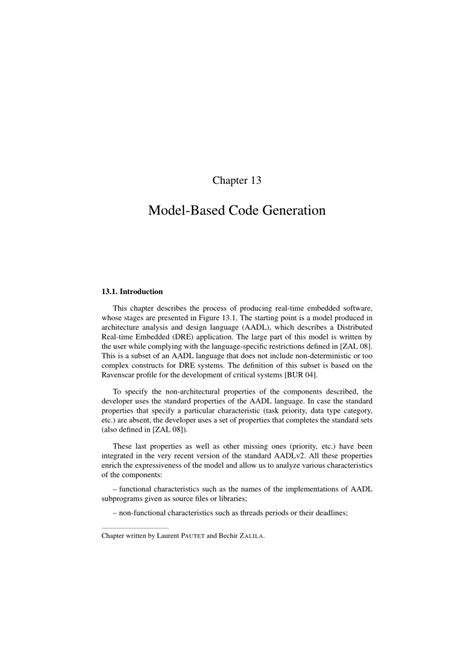 Chapter 13

Model-Based Code Generation

13.1. Introduction

This chapter describes the process of producing real-time embedded software, whose stages are presented in Figure 13.1. The starting point is a model produced in architecture analysis and design language (AADL), which describes a Distributed Real-time Embedded (DRE) application. The large part of this model is written by the user while complying with the language-specific restrictions defined in [ZAL 08]. This is a subset of an AADL language that does not include non-deterministic or too complex constructs for DRE systems. The definition of this subset is based on the Ravenscar profile for the development of critical systems [BUR 04].

To specify the non-architectural properties of the components described, the developer uses the standard properties of the AADL language. In case the standard properties that specify a particular characteristic (task priority, data type category, etc.) are absent, the developer uses a set of properties that completes the standard sets (also defined in [ZAL 08]).

These last properties as well as other missing ones (priority, etc.) have been integrated in the very recent version of the standard AADLv2. All these properties enrich the expressiveness of the model and allow us to analyze various characteristics of the components:

– functional characteristics such as the names of the implementations of AADL subprograms given as source files or libraries;

– non-functional characteristics such as threads periods or their deadlines;

Chapter written by Laurent PAUTET and Bechir ZALILA.